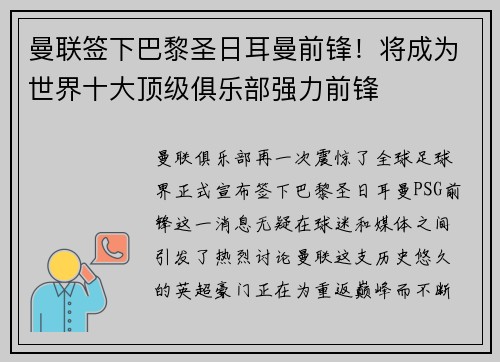 曼联签下巴黎圣日耳曼前锋！将成为世界十大顶级俱乐部强力前锋

曼联俱乐部再一次震惊了全球足球界正式宣布签下巴黎圣日耳曼PSG前锋这一消息无疑在球迷和媒体之间引发了热烈讨论曼联这支历史悠久的英超豪门正在为重返巅峰而不断